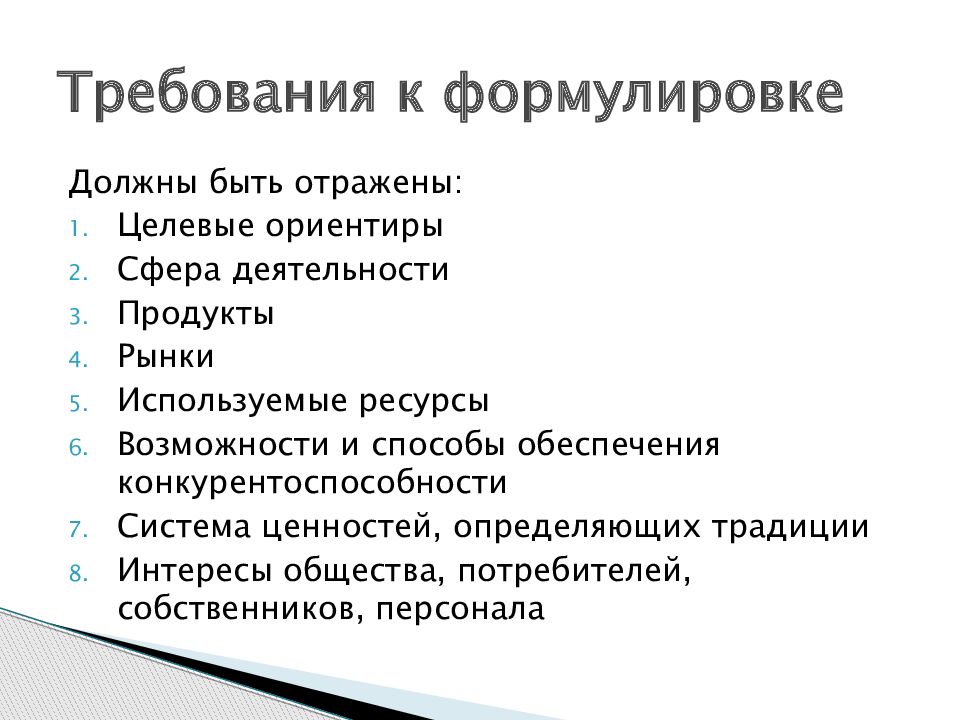 Требования к формулировке

Должны быть отражены:

1. Целевые ориентиры
2. Сфера деятельности
3. Продукты
4. Рынки
5. Используемые ресурсы
6. Возможности и способы обеспечения конкурентоспособности
7. Система ценностей, определяющих традиции
8. Интересы общества, потребителей, собственников, персонала